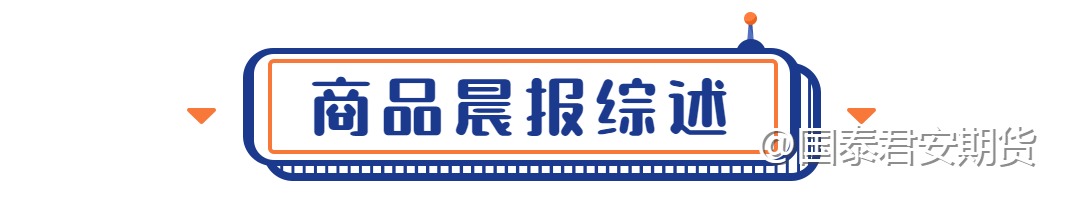 商品晨报综述

@国泰君安期货